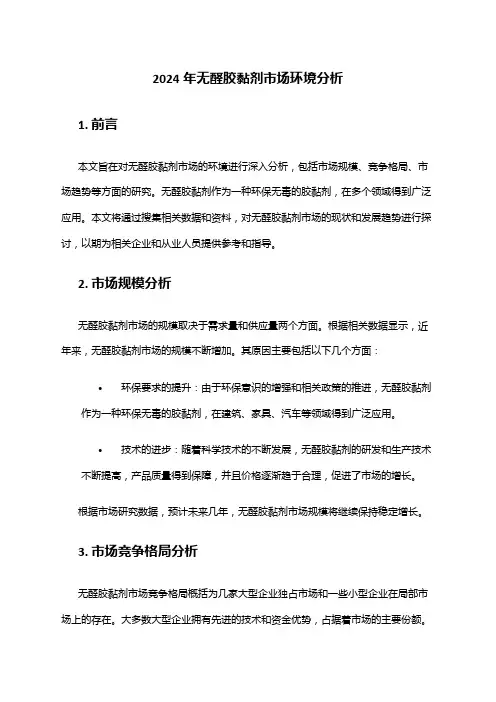 2024 年无醛胶黏剂市场环境分析

1. 前言

本文旨在对无醛胶黏剂市场的环境进行深入分析，包括市场规模、竞争格局、市场趋势等方面的研究。无醛胶黏剂作为一种环保无毒的胶黏剂，在多个领域得到广泛应用。本文将通过搜集相关数据和资料，对无醛胶黏剂市场的现状和发展趋势进行探讨，以期为相关企业和从业人员提供参考和指导。

2. 市场规模分析

无醛胶黏剂市场的规模取决于需求量和供应量两个方面。根据相关数据显示，近年来，无醛胶黏剂市场的规模不断增加。其原因主要包括以下几个方面：

• 环保要求的提升：由于环保意识的增强和相关政策的推进，无醛胶黏剂作为一种环保无毒的胶黏剂，在建筑、家具、汽车等领域得到广泛应用。

• 技术的进步：随着科学技术的不断发展，无醛胶黏剂的研发和生产技术不断提高，产品质量得到保障，并且价格逐渐趋于合理，促进了市场的增长。

根据市场研究数据，预计未来几年，无醛胶黏剂市场规模将继续保持稳定增长。

3. 市场竞争格局分析

无醛胶黏剂市场竞争格局概括为几家大型企业独占市场和一些小型企业在局部市场上的存在。大多数大型企业拥有先进的技术和资金优势，占据着市场的主要份额。